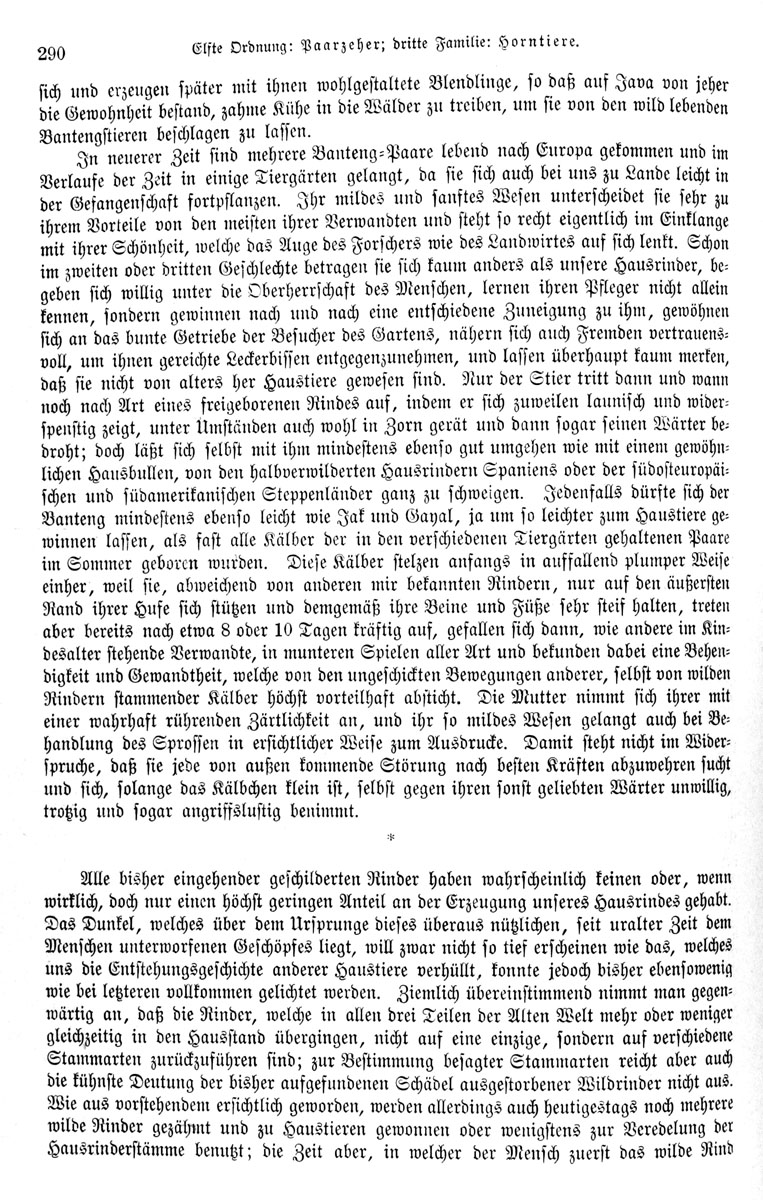 290 Elfte Ordnung: Paarzeher; dritte Familie: Horntiere.

sich und erzeugen später mit ihnen wohlgestaltete Blendlinge, so daß auf Java von jeher die Gewohnheit bestand, zahme Kühe in die Wälder zu treiben, um sie von den wild lebenden Bantengstieren beschlagen zu lassen.

In neuerer Zeit sind mehrere Banteng-Paare lebend nach Europa gekommen und im Verlaufe der Zeit in einige Tiergärten gelangt, da sie sich auch bei uns zu Lande leicht in der Gefangenschaft fortpflanzen. Ihr mildes und sanftes Wesen unterscheidet sie sehr zu ihrem Vorteile von den meisten ihrer Verwandten und steht so recht eigentlich im Einklange mit ihrer Schönheit, welche das Auge des Forschers wie des Landwirtes auf sich lenkt. Schon im zweiten oder dritten Geschlechte betragen sie sich kaum anders als unsere Hausrinder, begeben sich willig unter die Oberherrschaft des Menschen, lernen ihren Pfleger nicht allein kennen, sondern gewinnen nach und nach eine entschiedene Zuneigung zu ihm, gewöhnen sich an das bunte Getriebe der Besucher des Gartens, nähern sich auch Fremden vertrauensvoll, um ihnen gereichte Leckerbissen entgegenzunehmen, und lassen überhaupt kaum merken, daß sie nicht von alters her Haustiere gewesen sind. Nur der Stier tritt dann und wann noch nach Art eines freigeborenen Rindes auf, indem er sich zuweilen launisch und widerspenstig zeigt, unter Umständen auch wohl in Zorn gerät und dann sogar seinen Wärter bedroht; doch läßt sich selbst mit ihm mindestens ebenso gut umgehen wie mit einem gewöhnlichen Hausbullen, von den halbverwilderten Hausrindern Spaniens oder der südosteuropäischen und südamerikanischen Steppenländer ganz zu schweigen. Jedenfalls dürfte sich der Banteng mindestens ebenso leicht wie Jak und Gayal, ja um so leichter zum Haustiere gewinnen lassen, als fast alle Kälber der in den verschiedenen Tiergärten gehaltenen Paare im Sommer geboren wurden. Diese Kälber stelzen anfangs in auffallend plumper Weise einher, weil sie, abweichend von anderen mir bekannten Rindern, nur auf den äußersten Rand ihrer Hufe sich stützen und demgemäß ihre Beine und Füße sehr steif halten, treten aber bereits nach etwa 8 oder 10 Tagen kräftig auf, gefallen sich dann, wie andere im Kindesalter stehende Verwandte, in munteren Spielen aller Art und bekunden dabei eine Behendigkeit und Gewandtheit, welche von den ungeschickten Bewegungen anderer, selbst von wilden Rindern stammender Kälber höchst vorteilhaft absticht. Die Mutter nimmt sich ihrer mit einer wahrhaft rührenden Zärtlichkeit an, und ihr so mildes Wesen gelangt auch bei Behandlung des Sprossen in ersichtlicher Weise zum Ausdrucke. Damit steht nicht im Widerspruche, daß sie jede von außen kommende Störung nach besten Kräften abzuwehren sucht und sich, solange das Kälbchen klein ist, selbst gegen ihren sonst geliebten Wärter unwillig, trotzig und sogar angriffslustig benimmt.

*

Alle bisher eingehender geschilderten Rinder haben wahrscheinlich keinen oder, wenn wirklich, doch nur einen höchst geringen Anteil an der Erzeugung unseres Hausrindes gehabt. Das Dunkel, welches über dem Ursprunge dieses überaus nützlichen, seit uralter Zeit dem Menschen unterworfenen Geschöpfes liegt, will zwar nicht so tief erscheinen wie das, welches uns die Entstehungsgeschichte anderer Haustiere verhüllt, konnte jedoch bisher ebensowenig wie bei letzteren vollkommen gelichtet werden. Ziemlich übereinstimmend nimmt man gegenwärtig an, daß die Rinder, welche in allen drei Teilen der Alten Welt mehr oder weniger gleichzeitig in den Hausstand übergingen, nicht auf eine einzige, sondern auf verschiedene Stammarten zurückzuführen sind; zur Bestimmung besagter Stammarten reicht aber auch die kühnste Deutung der bisher aufgefundenen Schädel ausgestorbener Wildrinder nicht aus. Wie aus vorstehendem ersichtlich geworden, werden allerdings auch heutigestags noch mehrere wilde Rinder gezähmt und zu Haustieren gewonnen oder wenigstens zur Veredelung der Hausrinderstämme benutzt; die Zeit aber, in welcher der Mensch zuerst das wilde Rind